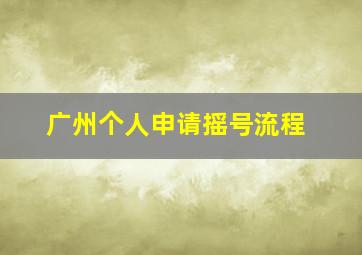 广州个人申请摇号流程